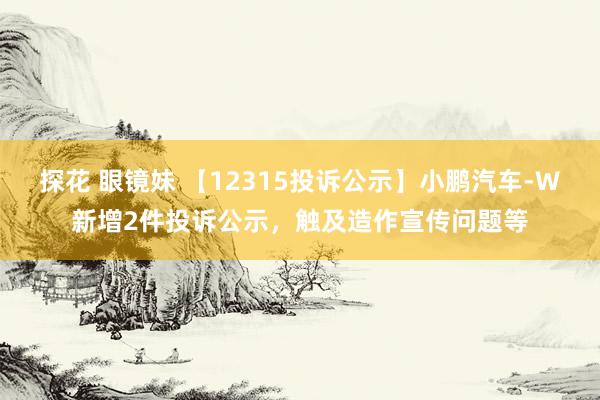 探花 眼镜妹 【12315投诉公示】小鹏汽车-W新增2件投诉公示，触及造作宣传问题等